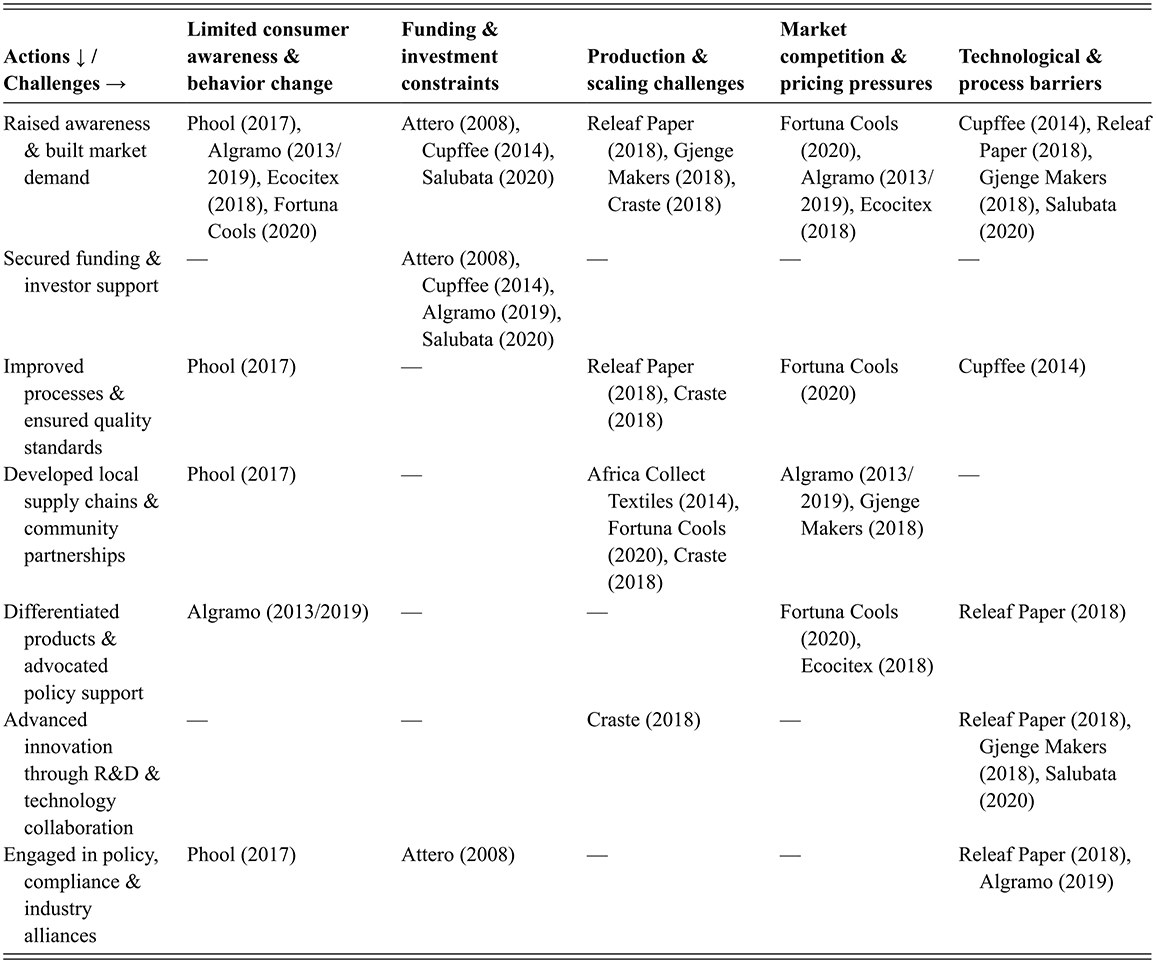 | Actions ↓ / Challenges → | Limited consumer awareness & behavior change | Funding & investment constraints | Production & scaling challenges | Market competition & pricing pressures | Technological & process barriers |
|---|---|---|---|---|---|
| Raised awareness & built market demand | Phool (2017), Algramo (2013/2019), Ecocitex (2018), Fortuna Cools (2020) | Attero (2008), Cupffee (2014), Salubata (2020) | Releaf Paper (2018), Gjenge Makers (2018), Craste (2018) | Fortuna Cools (2020), Algramo (2013/2019), Ecocitex (2018) | Cupffee (2014), Releaf Paper (2018), Gjenge Makers (2018), Salubata (2020) |
| Secured funding & investor support | — | Attero (2008), Cupffee (2014), Algramo (2019), Salubata (2020) | — | — | — |
| Improved processes & ensured quality standards | Phool (2017) | — | Releaf Paper (2018), Craste (2018) | Fortuna Cools (2020) | Cupffee (2014) |
| Developed local supply chains & community partnerships | Phool (2017) | — | Africa Collect Textiles (2014), Fortuna Cools (2020), Craste (2018) | Algramo (2013/2019), Gjenge Makers (2018) | — |
| Differentiated products & advocated policy support | Algramo (2013/2019) | — | — | Fortuna Cools (2020), Ecocitex (2018) | Releaf Paper (2018) |
| Advanced innovation through R&D & technology collaboration | — | — | Craste (2018) | — | Releaf Paper (2018), Gjenge Makers (2018), Salubata (2020) |
| Engaged in policy, compliance & industry alliances | Phool (2017) | Attero (2008) | — | — | Releaf Paper (2018), Algramo (2019) |